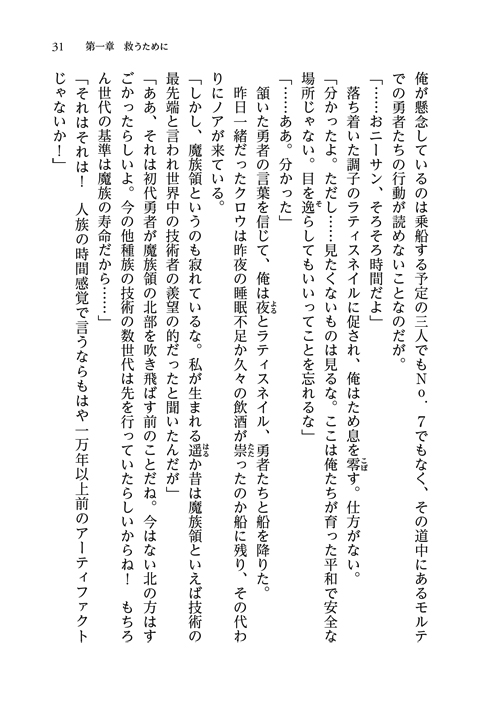 31　第一章　救うために

俺が懸念しているのは乗船する予定の三人でもＮｏ．７でもなく、その道中にあるモルテでの勇者たちの行動が読めないことなのだが。

「……おニーサン、そろそろ時間だよ」

落ち着いた調子のラティスネイルに促され、俺はため息を零す。仕方がない。

「分かったよ。ただし……見たくないものは見るな。ここは俺たちが育った平和で安全な場所じゃない。目を逸らしてもいいってことを忘れるな」

「……ああ。分かった」

頷いた勇者の言葉を信じて、俺は夜とラティスネイル、勇者たちと船を降りた。

昨日一緒だったクロウは昨夜の睡眠不足か久々の飲酒が祟ったのか船に残り、その代わりにノアが来ている。

「しかし、魔族領というのも寂れているな。私が生まれる遥か昔は魔族領といえば技術の最先端と言われ世界中の技術者の羨望の的だったと聞いたんだが」

「ああ、それは初代勇者が魔族領の北部を吹き飛ばす前のことだね。今はない北の方はすごかったらしいよ。今の他種族の技術の数世代は先を行っていたらしいからね！　もちろん世代の基準は魔族の寿命だから……」

「それはそれは！　人族の時間感覚で言うならもはや一万年以上前のアーティファクトじゃないか！」